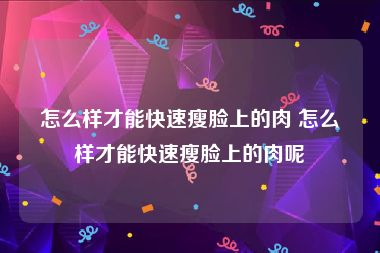 怎么样才能快速瘦脸上的肉 怎么样才能快速瘦脸上的肉呢